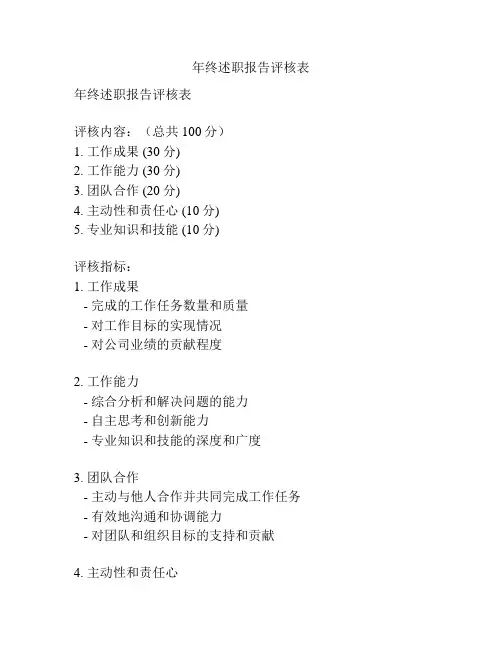 年终述职报告评核表

年终述职报告评核表

评核内容：（总共 100 分）
1. 工作成果 (30 分)
2. 工作能力 (30 分)
3. 团队合作 (20 分)
4. 主动性和责任心 (10 分)
5. 专业知识和技能 (10 分)

评核指标：
1. 工作成果
- 完成的工作任务数量和质量
- 对工作目标的实现情况
- 对公司业绩的贡献程度

2. 工作能力
- 综合分析和解决问题的能力
- 自主思考和创新能力
- 专业知识和技能的深度和广度

3. 团队合作
- 主动与他人合作并共同完成工作任务
- 有效地沟通和协调能力
- 对团队和组织目标的支持和贡献

4. 主动性和责任心